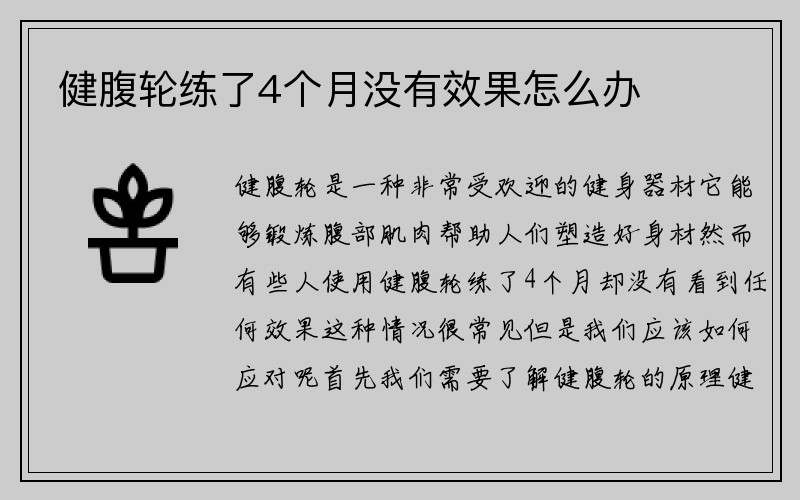 健腹轮练了4个月没有效果怎么办

健腹轮是一种非常受欢迎的健身器材它能够锻炼腹部肌肉帮助人们塑造好身材然而有些人使用健腹轮练了4个月却没有看到任何效果这种情况很常见但是我们应该如何应对呢首先我们需要了解健腹轮的原理健